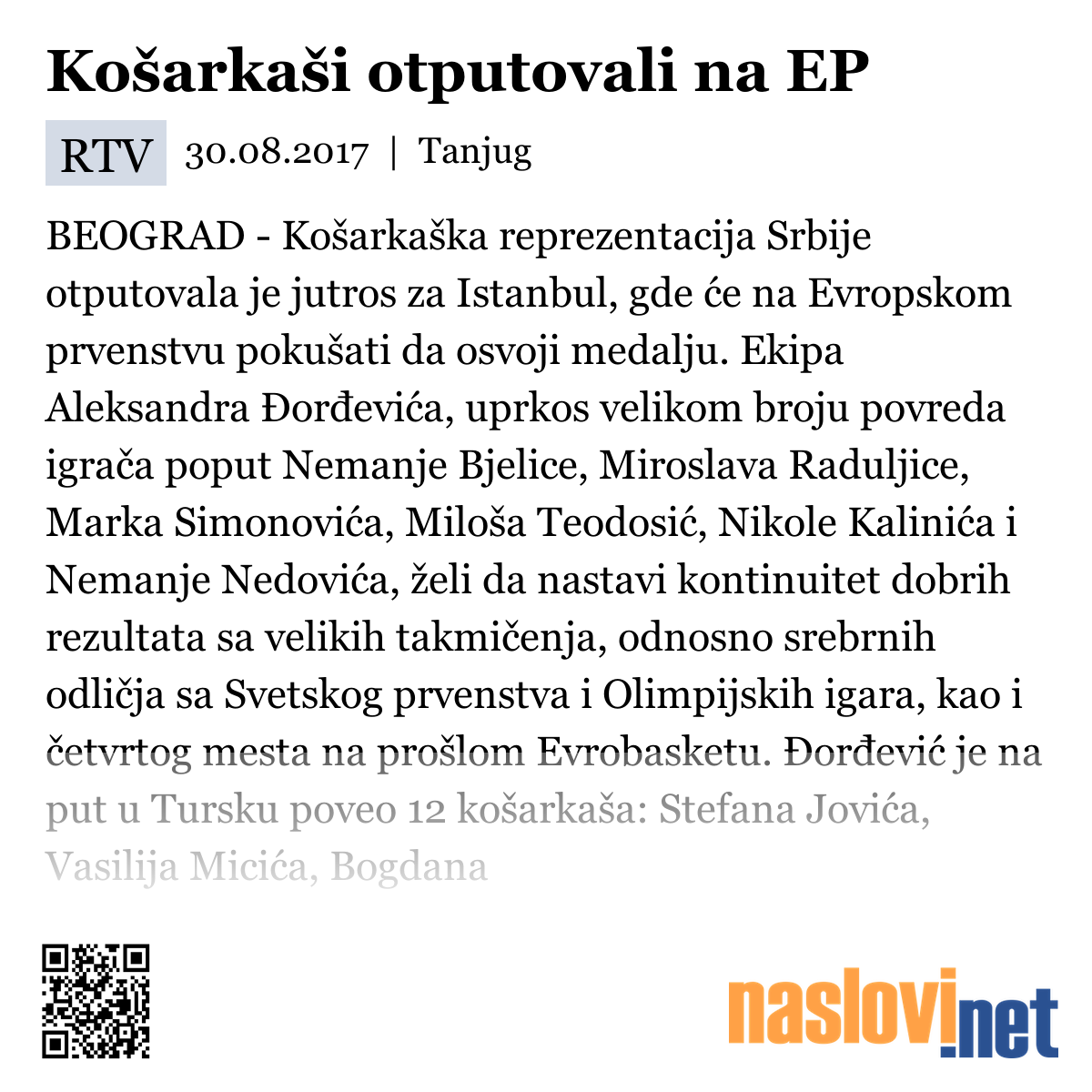 Košarkaši otputovali na EP

RTV 30.08.2017 | Tanjug

BEOGRAD - Košarkaška reprezentacija Srbije otputovala je jutros za Istanbul, gde će na Evropskom prvenstvu pokušati da osvoji medalju. Ekipa Aleksandra Đorđevića, uprkos velikom broju povreda igrača poput Nemanje Bjelice, Miroslava Raduljice, Marka Simonovića, Miloša Teodosić, Nikole Kalinića i Nemanje Nedovića, želi da nastavi kontinuitet dobrih rezultata sa velikih takmičenja, odnosno srebrnih odličja sa Svetskog prvenstva i Olimpijskih igara, kao i četvrtog mesta na prošlom Evrobasketu. Đorđević je na put u Tursku poveo 12 košarkaša: Stefana Jovića, Vasilija Micića, Bogdana

naslovi.net